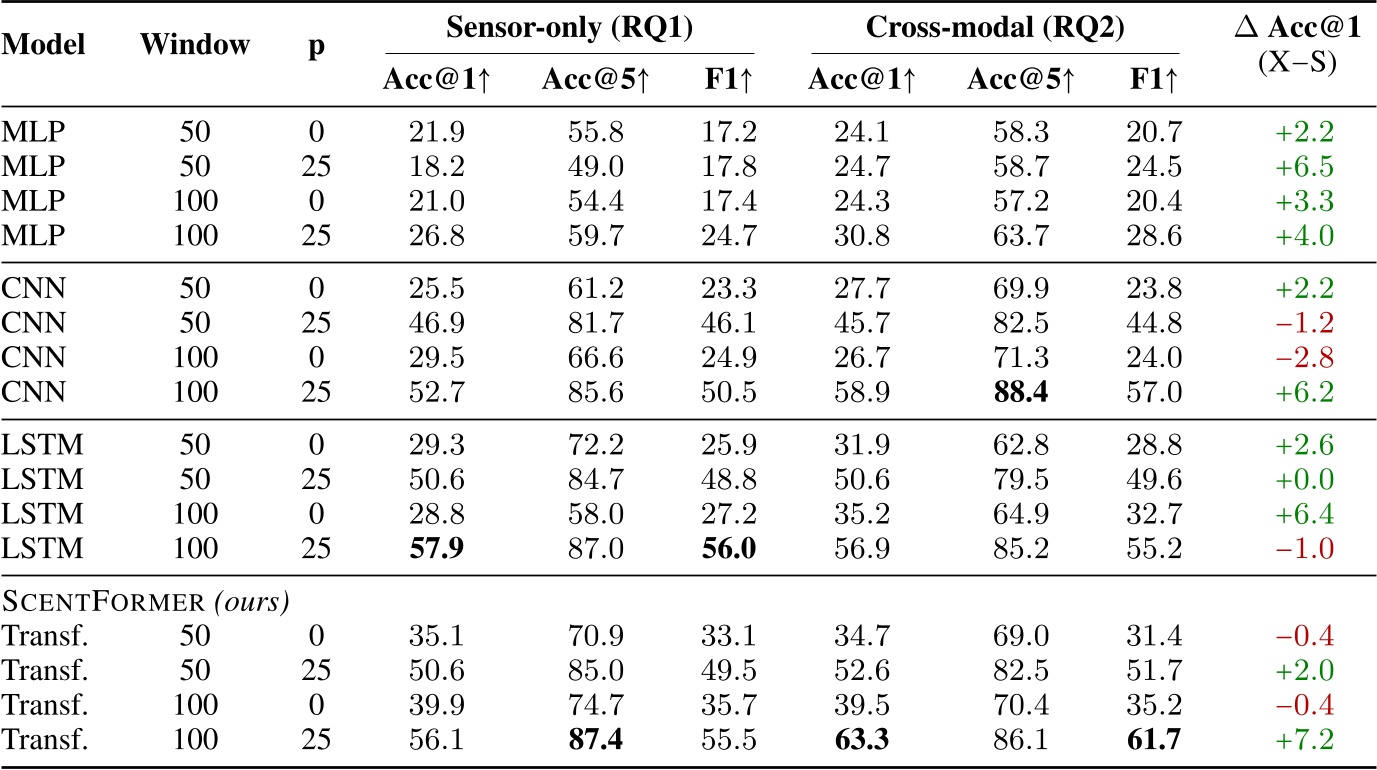 | Model | Window | p | Sensor-only (RQ1) Acc@1↑ | Sensor-only (RQ1) Acc@5↑ | Sensor-only (RQ1) F1↑ | Cross-modal (RQ2) Acc@1↑ | Cross-modal (RQ2) Acc@5↑ | Cross-modal (RQ2) F1↑ | Δ Acc@1 (X−S) |
|---|---|---|---|---|---|---|---|---|---|
| MLP | 50 | 0 | 21.9 | 55.8 | 17.2 | 24.1 | 58.3 | 20.7 | +2.2 |
| MLP | 50 | 25 | 18.2 | 49.0 | 17.8 | 24.7 | 58.7 | 24.5 | +6.5 |
| MLP | 100 | 0 | 21.0 | 54.4 | 17.4 | 24.3 | 57.2 | 20.4 | +3.3 |
| MLP | 100 | 25 | 26.8 | 59.7 | 24.7 | 30.8 | 63.7 | 28.6 | +4.0 |
| CNN | 50 | 0 | 25.5 | 61.2 | 23.3 | 27.7 | 69.9 | 23.8 | +2.2 |
| CNN | 50 | 25 | 46.9 | 81.7 | 46.1 | 45.7 | 82.5 | 44.8 | −1.2 |
| CNN | 100 | 0 | 29.5 | 66.6 | 24.9 | 26.7 | 71.3 | 24.0 | −2.8 |
| CNN | 100 | 25 | 52.7 | 85.6 | 50.5 | 58.9 | **88.4** | 57.0 | +6.2 |
| LSTM | 50 | 0 | 29.3 | 72.2 | 25.9 | 31.9 | 62.8 | 28.8 | +2.6 |
| LSTM | 50 | 25 | 50.6 | 84.7 | 48.8 | 50.6 | 79.5 | 49.6 | +0.0 |
| LSTM | 100 | 0 | 28.8 | 58.0 | 27.2 | 35.2 | 64.9 | 32.7 | +6.4 |
| LSTM | 100 | 25 | **57.9** | 87.0 | **56.0** | 56.9 | 85.2 | 55.2 | −1.0 |
| SCENTFORMER *(ours)* | | | | | | | | | |
| Transf. | 50 | 0 | 35.1 | 70.9 | 33.1 | 34.7 | 69.0 | 31.4 | −0.4 |
| Transf. | 50 | 25 | 50.6 | 85.0 | 49.5 | 52.6 | 82.5 | 51.7 | +2.0 |
| Transf. | 100 | 0 | 39.9 | 74.7 | 35.7 | 39.5 | 70.4 | 35.2 | −0.4 |
| Transf. | 100 | 25 | 56.1 | **87.4** | 55.5 | **63.3** | 86.1 | **61.7** | +7.2 |